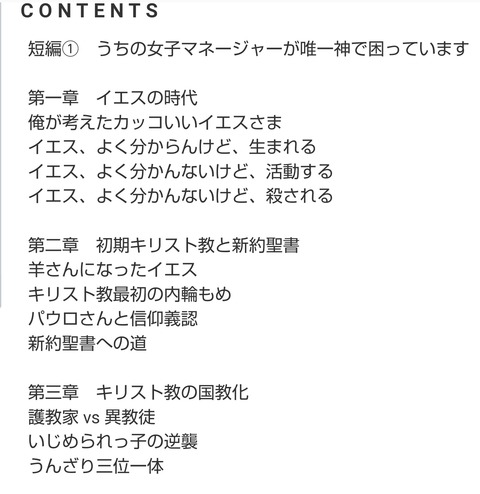 CONTENTS

短編①　うちの女子マネージャーが唯一神で困っています

第一章　イエスの時代
俺が考えたカッコいいイエスさま
イエス、よく分からんけど、生まれる
イエス、よく分かんないけど、活動する
イエス、よく分かんないけど、殺される

第二章　初期キリスト教と新約聖書
羊さんになったイエス
キリスト教最初の内輪もめ
パウロさんと信仰義認
新約聖書への道

第三章　キリスト教の国教化
護教家 vs 異教徒
いじめられっ子の逆襲
うんざり三位一体